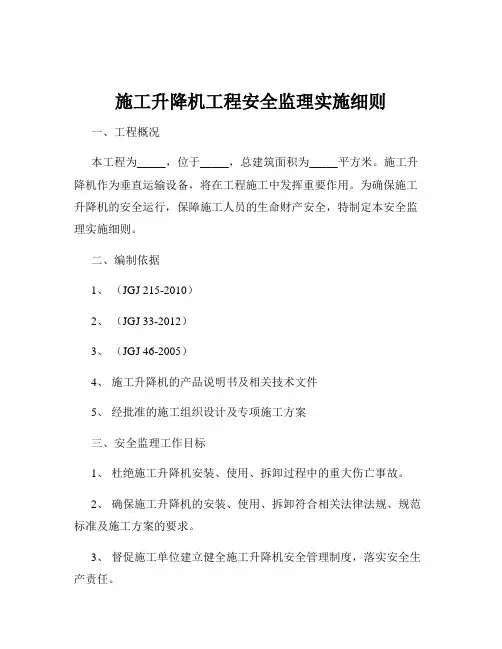 施工升降机工程安全监理实施细则

一、工程概况

本工程为_____，位于_____，总建筑面积为_____平方米。施工升降机作为垂直运输设备，将在工程施工中发挥重要作用。为确保施工升降机的安全运行，保障施工人员的生命财产安全，特制定本安全监理实施细则。

二、编制依据

1、（JGJ 215-2010）

2、（JGJ 33-2012）

3、（JGJ 46-2005）

4、施工升降机的产品说明书及相关技术文件

5、经批准的施工组织设计及专项施工方案

三、安全监理工作目标

1、杜绝施工升降机安装、使用、拆卸过程中的重大伤亡事故。

2、确保施工升降机的安装、使用、拆卸符合相关法律法规、规范标准及施工方案的要求。

3、督促施工单位建立健全施工升降机安全管理制度，落实安全生产责任。